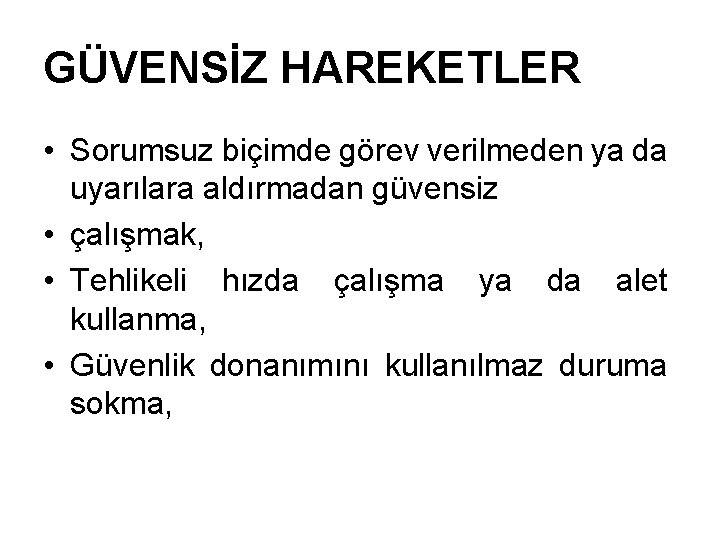 GÜVENSİZ HAREKETLER

• Sorumsuz biçimde görev verilmeden ya da uyarılara aldırmadan güvensiz
• çalışmak,
• Tehlikeli hızda çalışma ya da alet kullanma,
• Güvenlik donanımını kullanılmaz duruma sokma,